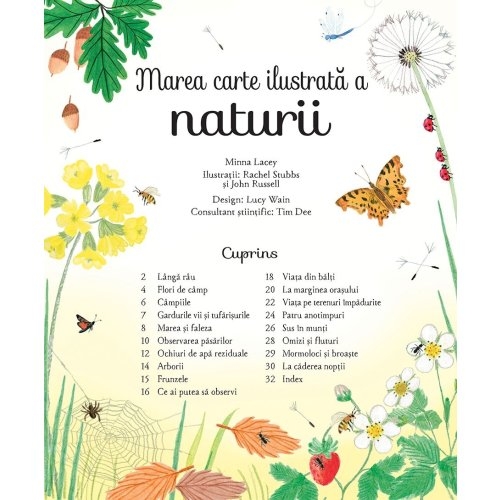 Marea carte ilustrată a

naturii

Minna Lacey
Ilustrații: Rachel Stubbs
și John Russell

Design: Lucy Wain
Consultant științific: Tim Dee

Cuprins

2 Lângă râu
4 Flori de câmp
6 Câmpiile
7 Gardurile vii și tufărișurile
8 Marea și faleza
10 Observarea păsărilor
12 Ochiuri de apă reziduale
14 Arborii
15 Frunzele
16 Ce ai putea să observi

18 Viața din bălți
20 La marginea orașului
22 Viața pe terenuri împădurite
24 Patru anotimpuri
26 Sus în munți
28 Omizi și fluturi
29 Mormoloci și broaște
30 La căderea nopții
32 Index